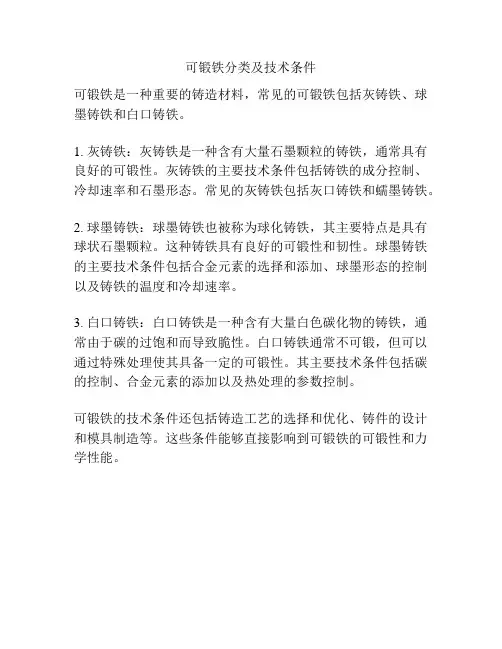 可锻铁分类及技术条件

可锻铁是一种重要的铸造材料，常见的可锻铁包括灰铸铁、球墨铸铁和白口铸铁。

1. 灰铸铁：灰铸铁是一种含有大量石墨颗粒的铸铁，通常具有良好的可锻性。灰铸铁的主要技术条件包括铸铁的成分控制、冷却速率和石墨形态。常见的灰铸铁包括灰口铸铁和蠕墨铸铁。

2. 球墨铸铁：球墨铸铁也被称为球化铸铁，其主要特点是具有球状石墨颗粒。这种铸铁具有良好的可锻性和韧性。球墨铸铁的主要技术条件包括合金元素的选择和添加、球墨形态的控制以及铸铁的温度和冷却速率。

3. 白口铸铁：白口铸铁是一种含有大量白色碳化物的铸铁，通常由于碳的过饱和而导致脆性。白口铸铁通常不可锻，但可以通过特殊处理使其具备一定的可锻性。其主要技术条件包括碳的控制、合金元素的添加以及热处理的参数控制。

可锻铁的技术条件还包括铸造工艺的选择和优化、铸件的设计和模具制造等。这些条件能够直接影响到可锻铁的可锻性和力学性能。